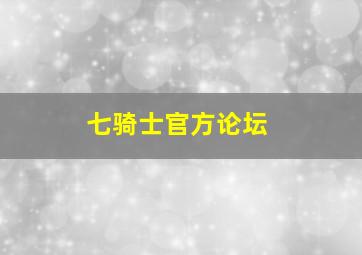 七骑士官方论坛